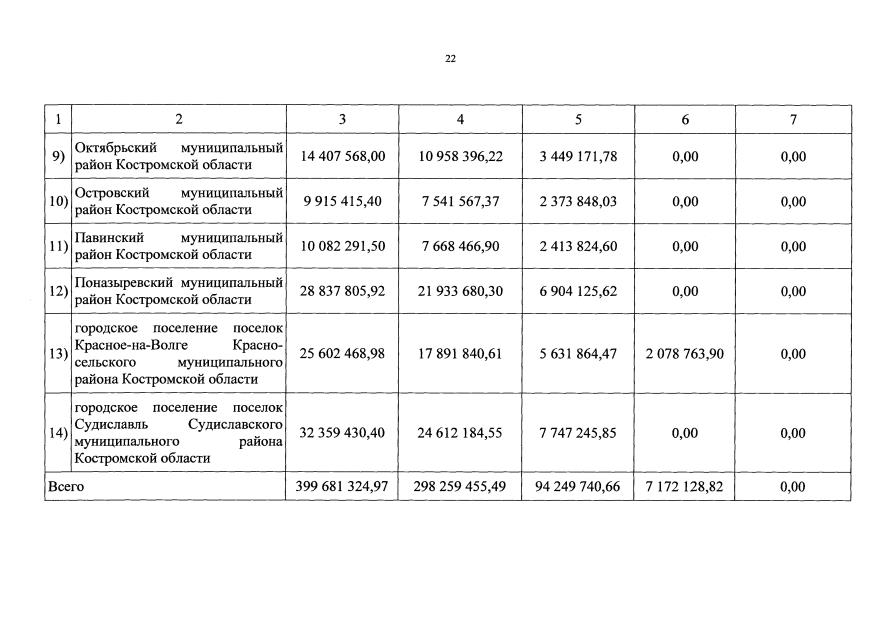 22

| 1 | 2 | 3 | 4 | 5 | 6 | 7 |
|---|---|---|---|---|---|---|
| 9) | Октябрьский муниципальный район Костромской области | 14 407 568,00 | 10 958 396,22 | 3 449 171,78 | 0,00 | 0,00 |
| 10) | Островский муниципальный район Костромской области | 9 915 415,40 | 7 541 567,37 | 2 373 848,03 | 0,00 | 0,00 |
| 11) | Павинский муниципальный район Костромской области | 10 082 291,50 | 7 668 466,90 | 2 413 824,60 | 0,00 | 0,00 |
| 12) | Поназыревский муниципальный район Костромской области | 28 837 805,92 | 21 933 680,30 | 6 904 125,62 | 0,00 | 0,00 |
| 13) | городское поселение поселок Красное-на-Волге Красносельского муниципального района Костромской области | 25 602 468,98 | 17 891 840,61 | 5 631 864,47 | 2 078 763,90 | 0,00 |
| 14) | городское поселение поселок Судиславль Судиславского муниципального района Костромской области | 32 359 430,40 | 24 612 184,55 | 7 747 245,85 | 0,00 | 0,00 |
| Всего | | 399 681 324,97 | 298 259 455,49 | 94 249 740,66 | 7 172 128,82 | 0,00 |